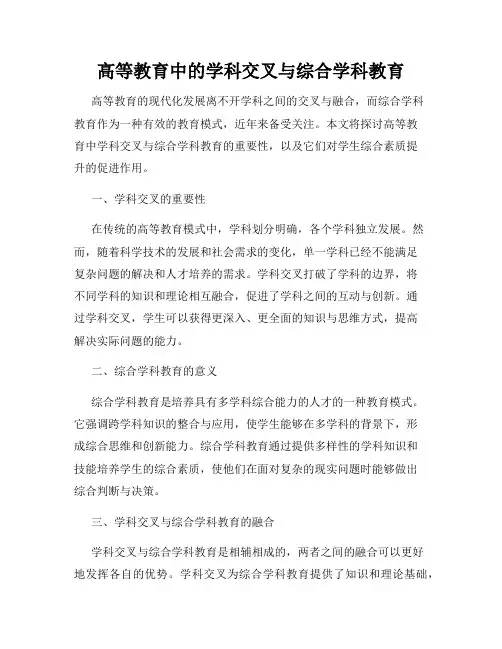 高等教育中的学科交叉与综合学科教育

高等教育的现代化发展离不开学科之间的交叉与融合，而综合学科教育作为一种有效的教育模式，近年来备受关注。本文将探讨高等教育中学科交叉与综合学科教育的重要性，以及它们对学生综合素质提升的促进作用。

一、学科交叉的重要性

在传统的高等教育模式中，学科划分明确，各个学科独立发展。然而，随着科学技术的发展和社会需求的变化，单一学科已经不能满足复杂问题的解决和人才培养的需求。学科交叉打破了学科的边界，将不同学科的知识和理论相互融合，促进了学科之间的互动与创新。通过学科交叉，学生可以获得更深入、更全面的知识与思维方式，提高解决实际问题的能力。

二、综合学科教育的意义

综合学科教育是培养具有多学科综合能力的人才的一种教育模式。它强调跨学科知识的整合与应用，使学生能够在多学科的背景下，形成综合思维和创新能力。综合学科教育通过提供多样性的学科知识和技能培养学生的综合素质，使他们在面对复杂的现实问题时能够做出综合判断与决策。

三、学科交叉与综合学科教育的融合

学科交叉与综合学科教育是相辅相成的，两者之间的融合可以更好地发挥各自的优势。学科交叉为综合学科教育提供了知识和理论基础，